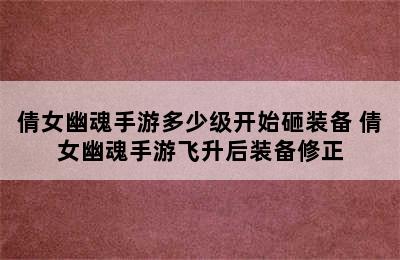 倩女幽魂手游多少级开始砸装备 倩女幽魂手游飞升后装备修正